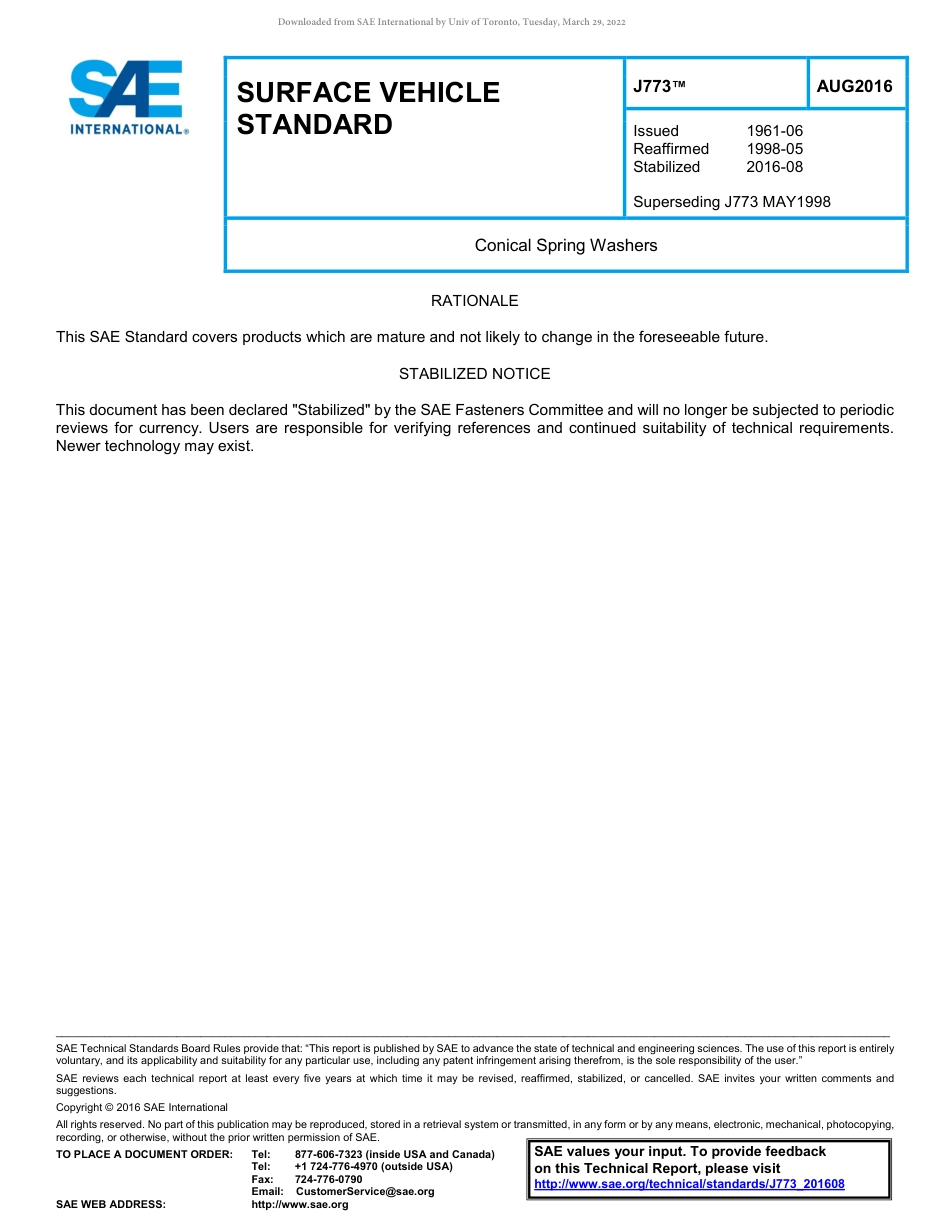 Downloaded from SAE International by Univ of Toronto, Tuesday, March 29, 2022

SAE INTERNATIONAL®

SURFACE VEHICLE STANDARD

J773™

AUG2016

Issued 1961-06
Reaffirmed 1998-05
Stabilized 2016-08

Superseding J773 MAY1998

Conical Spring Washers

RATIONALE

This SAE Standard covers products which are mature and not likely to change in the foreseeable future.

STABILIZED NOTICE

This document has been declared "Stabilized" by the SAE Fasteners Committee and will no longer be subjected to periodic reviews for currency. Users are responsible for verifying references and continued suitability of technical requirements. Newer technology may exist.

SAE Technical Standards Board Rules provide that: "This report is published by SAE to advance the state of technical and engineering sciences. The use of this report is entirely voluntary, and its applicability and suitability for any particular use, including any patent infringement arising therefrom, is the sole responsibility of the user."

SAE reviews each technical report at least every five years at which time it may be revised, reaffirmed, stabilized, or cancelled. SAE invites your written comments and suggestions.

Copyright © 2016 SAE International

All rights reserved. No part of this publication may be reproduced, stored in a retrieval system or transmitted, in any form or by any means, electronic, mechanical, photocopying, recording, or otherwise, without the prior written permission of SAE.

TO PLACE A DOCUMENT ORDER: Tel: 877-606-7323 (inside USA and Canada)
Tel: +1 724-776-4970 (outside USA)
Fax: 724-776-0790
Email: CustomerService@sae.org
SAE WEB ADDRESS: http://www.sae.org

SAE values your input. To provide feedback on this Technical Report, please visit http://www.sae.org/technical/standards/J773_201608